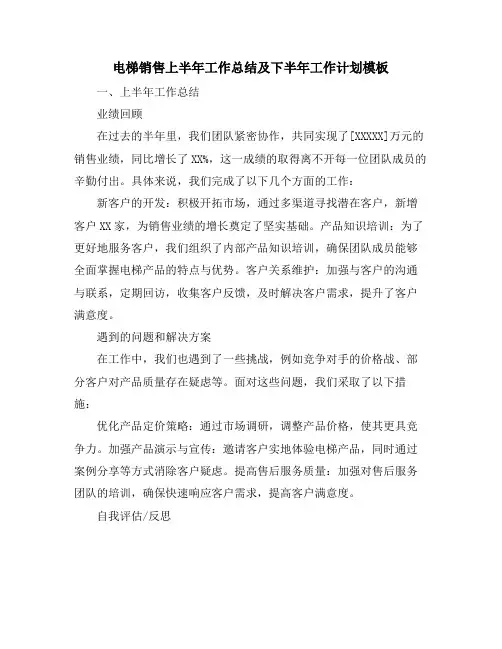 电梯销售上半年工作总结及下半年工作计划模板

一、上半年工作总结

业绩回顾

在过去的半年里，我们团队紧密协作，共同实现了[XXXXX]万元的销售业绩，同比增长了XX%，这一成绩的取得离不开每一位团队成员的辛勤付出。具体来说，我们完成了以下几个方面的工作：

新客户的开发：积极开拓市场，通过多渠道寻找潜在客户，新增客户XX家，为销售业绩的增长奠定了坚实基础。产品知识培训：为了更好地服务客户，我们组织了内部产品知识培训，确保团队成员能够全面掌握电梯产品的特点与优势。客户关系维护：加强与客户的沟通与联系，定期回访，收集客户反馈，及时解决客户需求，提升了客户满意度。

遇到的问题和解决方案

在工作中，我们也遇到了一些挑战，例如竞争对手的价格战、部分客户对产品质量存在疑虑等。面对这些问题，我们采取了以下措施：

优化产品定价策略：通过市场调研，调整产品价格，使其更具竞争力。加强产品演示与宣传：邀请客户实地体验电梯产品，同时通过案例分享等方式消除客户疑虑。提高售后服务质量：加强对售后服务团队的培训，确保快速响应客户需求，提高客户满意度。

自我评估/反思